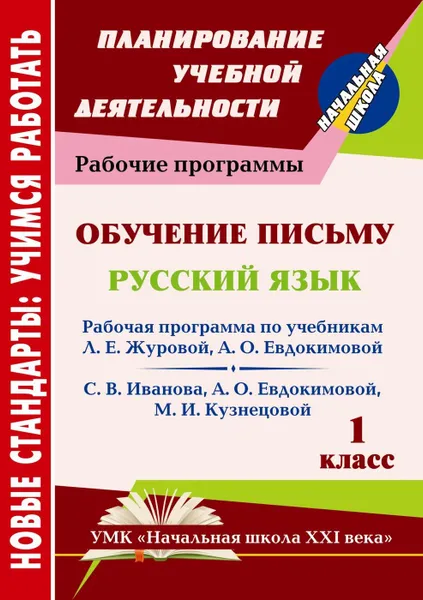 НОВЫЕ СТАНДАРТЫ: УЧИМСЯ РАБОТАТЬ

ПЛАНИРОВАНИЕ УЧЕБНОЙ ДЕЯТЕЛЬНОСТИ

НАЧАЛЬНАЯ ШКОЛА

Рабочие программы

ОБУЧЕНИЕ ПИСЬМУ

РУССКИЙ ЯЗЫК

Рабочая программа по учебникам Л. Е. Журовой, А. О. Евдокимовой

С. В. Иванова, А. О. Евдокимовой, М. И. Кузнецовой

1 класс

УМК «Начальная школа XXI века»